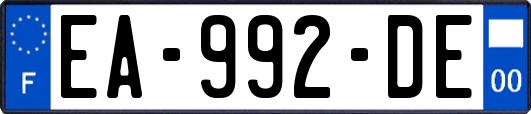 F
EA-992-DE
00